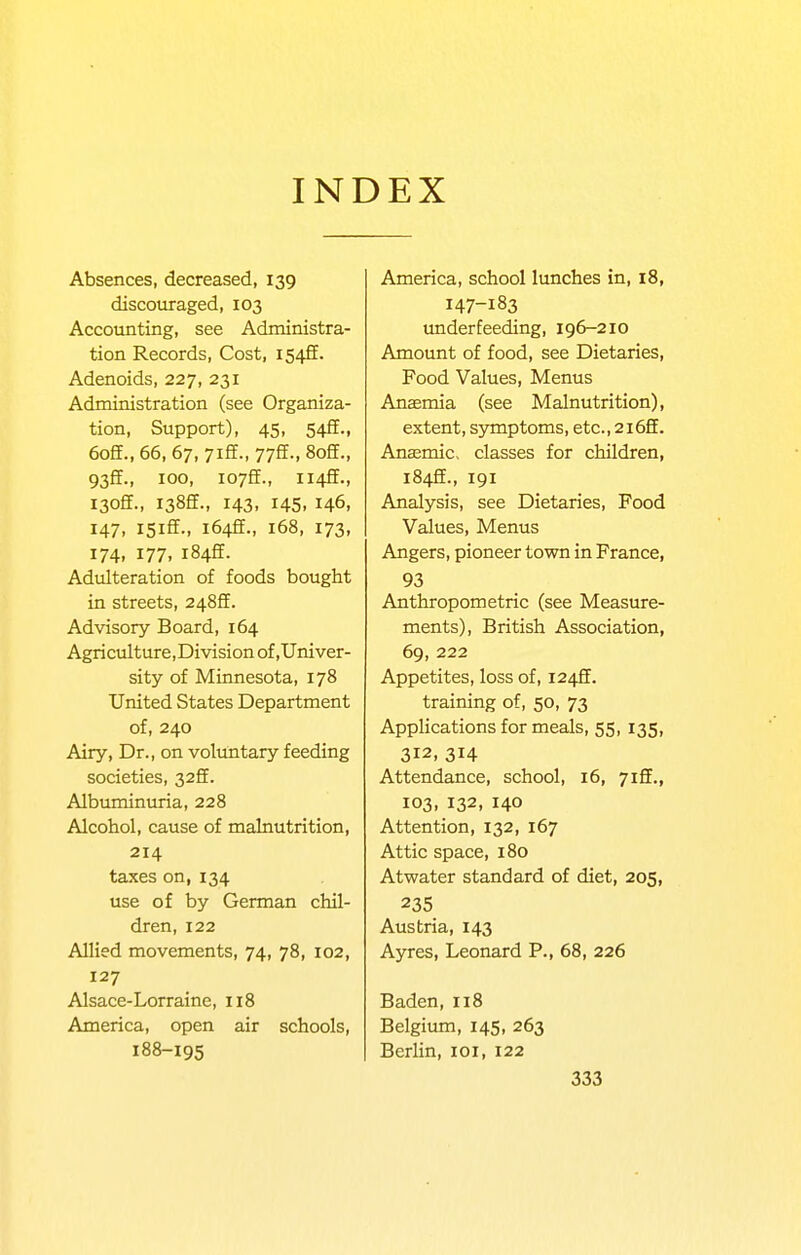 INDEX

Absences, decreased, 139
discouraged, 103
Accounting, see Administration Records, Cost, 154ff.
Adenoids, 227, 231
Administration (see Organization, Support), 45, 54ff., 60ff., 66, 67, 71ff., 77ff., 80ff., 93ff., 100, 107ff., 114ff., 130ff., 138ff., 143, 145, 146, 147, 151ff., 164ff., 168, 173, 174, 177, 184ff.
Adulteration of foods bought in streets, 248ff.
Advisory Board, 164
Agriculture, Division of, University of Minnesota, 178
United States Department of, 240
Airy, Dr., on voluntary feeding societies, 32ff.
Albuminuria, 228
Alcohol, cause of malnutrition, 214
taxes on, 134
use of by German children, 122
Allied movements, 74, 78, 102, 127
Alsace-Lorraine, 118
America, open air schools, 188–195

America, school lunches in, 18, 147–183
underfeeding, 196–210
Amount of food, see Dietaries, Food Values, Menus
Anæmia (see Malnutrition), extent, symptoms, etc., 216ff.
Anæmic, classes for children, 184ff., 191
Analysis, see Dietaries, Food Values, Menus
Angers, pioneer town in France, 93
Anthropometric (see Measurements), British Association, 69, 222
Appetites, loss of, 124ff.
training of, 50, 73
Applications for meals, 55, 135, 312, 314
Attendance, school, 16, 71ff., 103, 132, 140
Attention, 132, 167
Attic space, 180
Atwater standard of diet, 205, 235
Austria, 143
Ayres, Leonard P., 68, 226

Baden, 118
Belgium, 145, 263
Berlin, 101, 122

333